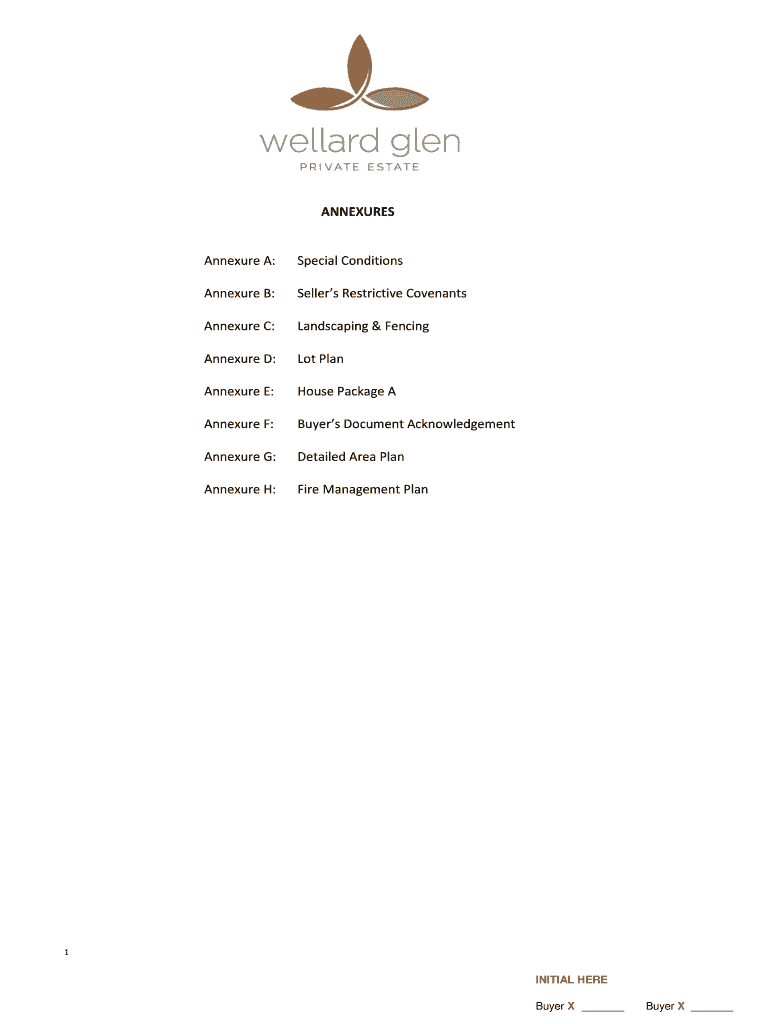 wellard glen
PRIVATE ESTATE

ANNEXURES

Annexure A: Special Conditions

Annexure B: Seller's Restrictive Covenants

Annexure C: Landscaping & Fencing

Annexure D: Lot Plan

Annexure E: House Package A

Annexure F: Buyer's Document Acknowledgement

Annexure G: Detailed Area Plan

Annexure H: Fire Management Plan

1

INITIAL HERE

Buyer X ____ Buyer X ____